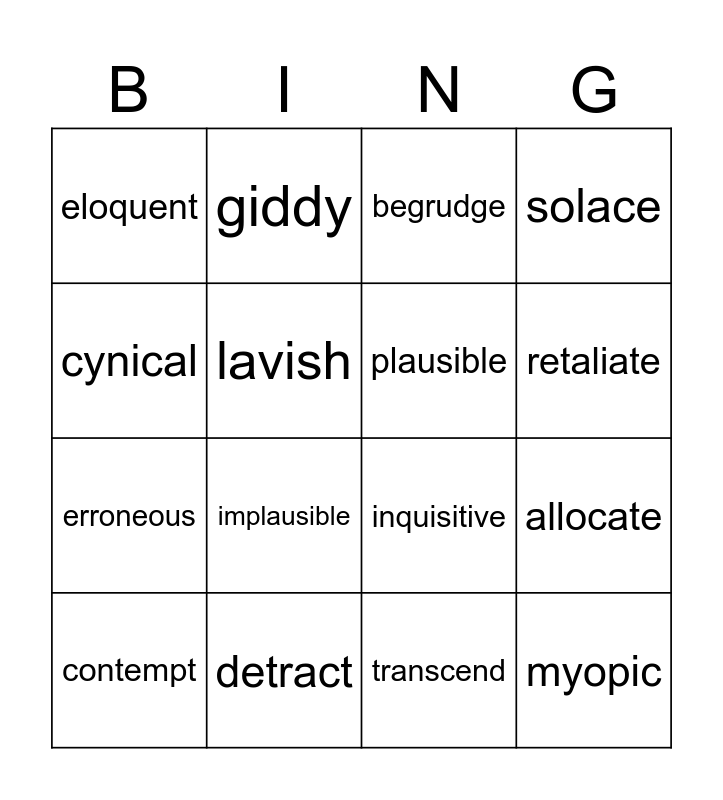 | B | I | N | G |
|---|---|---|---|
| eloquent | giddy | begrudge | solace |
| cynical | lavish | plausible | retaliate |
| erroneous | implausible | inquisitive | allocate |
| contempt | detract | transcend | myopic |